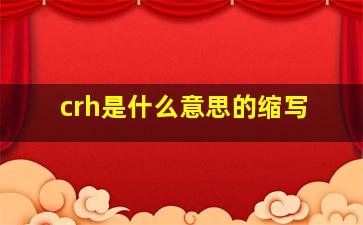 crh是什么意思的缩写